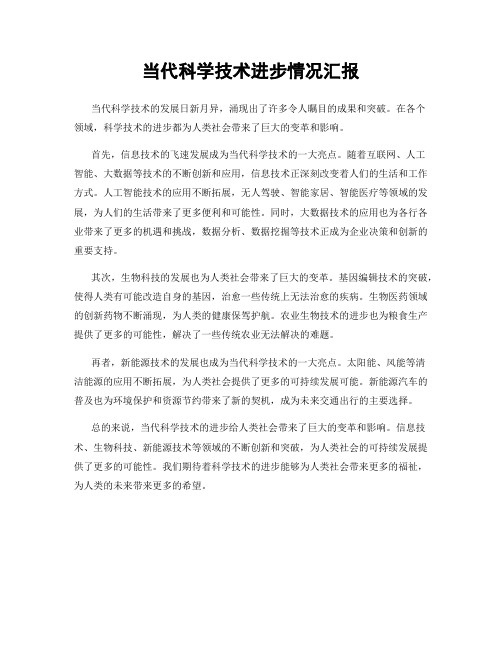 当代科学技术进步情况汇报

当代科学技术的发展日新月异，涌现出了许多令人瞩目的成果和突破。在各个领域，科学技术的进步都为人类社会带来了巨大的变革和影响。

首先，信息技术的飞速发展成为当代科学技术的一大亮点。随着互联网、人工智能、大数据等技术的不断创新和应用，信息技术正深刻改变着人们的生活和工作方式。人工智能技术的应用不断拓展，无人驾驶、智能家居、智能医疗等领域的发展，为人们的生活带来了更多便利和可能性。同时，大数据技术的应用也为各行各业带来了更多的机遇和挑战，数据分析、数据挖掘等技术正成为企业决策和创新的重要支持。

其次，生物科技的发展也为人类社会带来了巨大的变革。基因编辑技术的突破，使得人类有可能改造自身的基因，治愈一些传统上无法治愈的疾病。生物医药领域的创新药物不断涌现，为人类的健康保驾护航。农业生物技术的进步也为粮食生产提供了更多的可能性，解决了一些传统农业无法解决的难题。

再者，新能源技术的发展也成为当代科学技术的一大亮点。太阳能、风能等清洁能源的应用不断拓展，为人类社会提供了更多的可持续发展可能。新能源汽车的普及也为环境保护和资源节约带来了新的契机，成为未来交通出行的主要选择。

总的来说，当代科学技术的进步给人类社会带来了巨大的变革和影响。信息技术、生物科技、新能源技术等领域的不断创新和突破，为人类社会的可持续发展提供了更多的可能性。我们期待着科学技术的进步能够为人类社会带来更多的福祉，为人类的未来带来更多的希望。